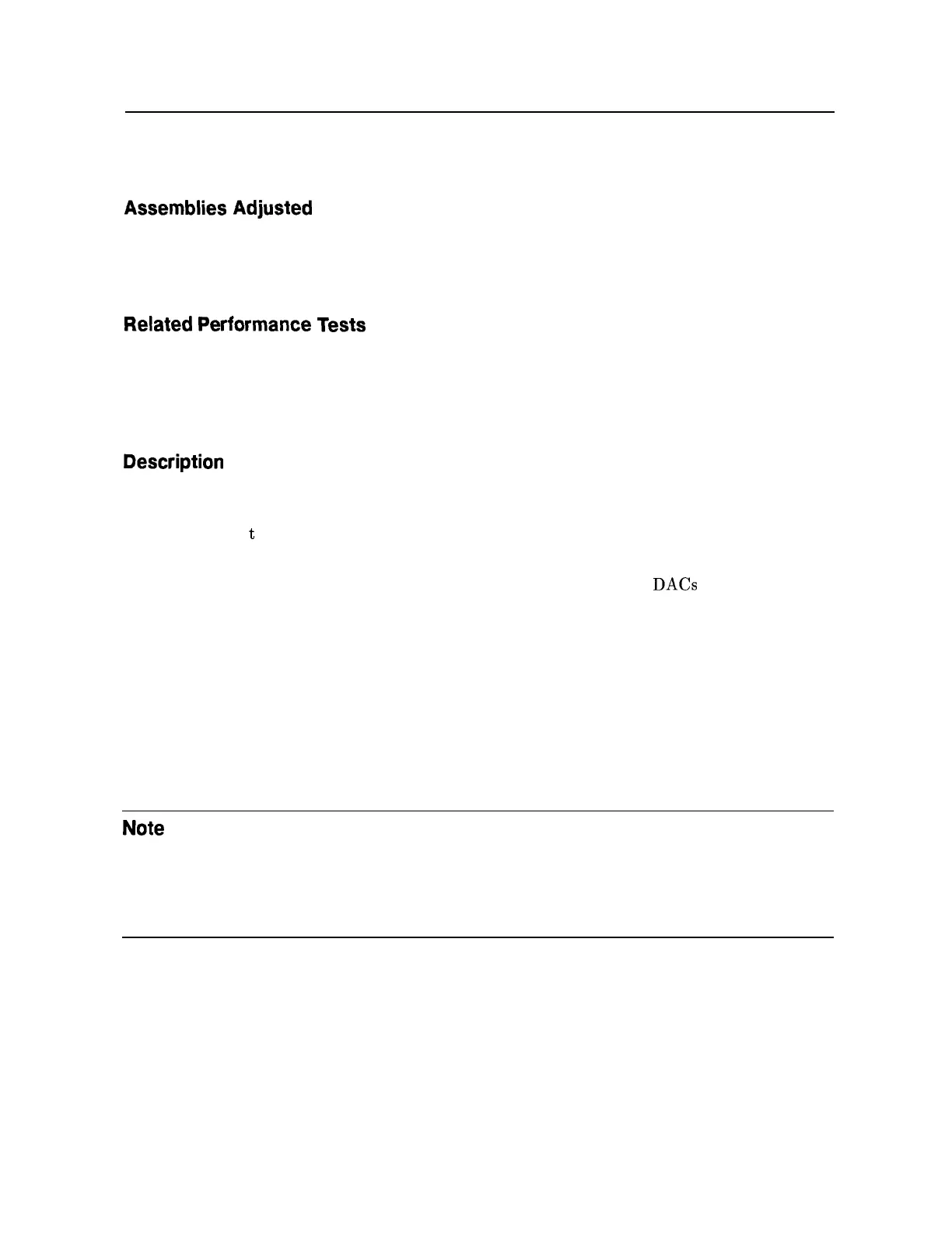 Assemblies Adjusted

Related Performance Tests

Description

t

DACs

Note